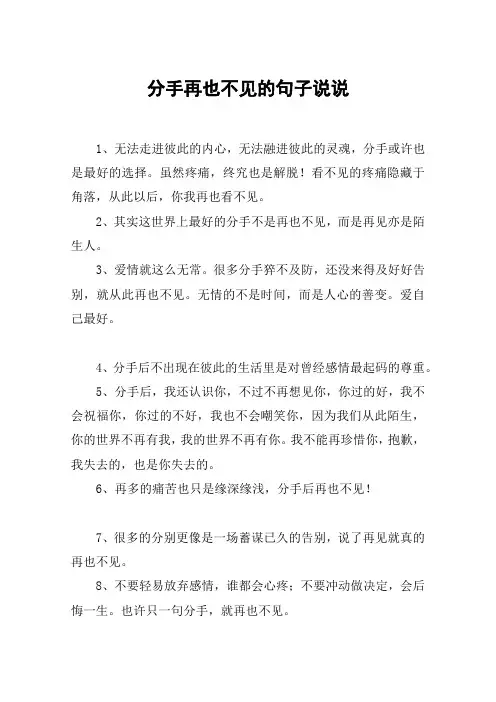 分手再也不见的句子说说

1、无法走进彼此的内心，无法融进彼此的灵魂，分手或许也是最好的选择。虽然疼痛，终究也是解脱！看不见的疼痛隐藏于角落，从此以后，你我再也看不见。

2、其实这世界上最好的分手不是再也不见，而是再见亦是陌生人。

3、爱情就这么无常。很多分手猝不及防，还没来得及好好告别，就从此再也不见。无情的不是时间，而是人心的善变。爱自己最好。

4、分手后不出现在彼此的生活里是对曾经感情最起码的尊重。

5、分手后，我还认识你，不过不再想见你，你过的好，我不会祝福你，你过的不好，我也不会嘲笑你，因为我们从此陌生，你的世界不再有我，我的世界不再有你。我不能再珍惜你，抱歉，我失去的，也是你失去的。

6、再多的痛苦也只是缘深缘浅，分手后再也不见！

7、很多的分别更像是一场蓄谋已久的告别，说了再见就真的再也不见。

8、不要轻易放弃感情，谁都会心疼；不要冲动做决定，会后悔一生。也许只一句分手，就再也不见。